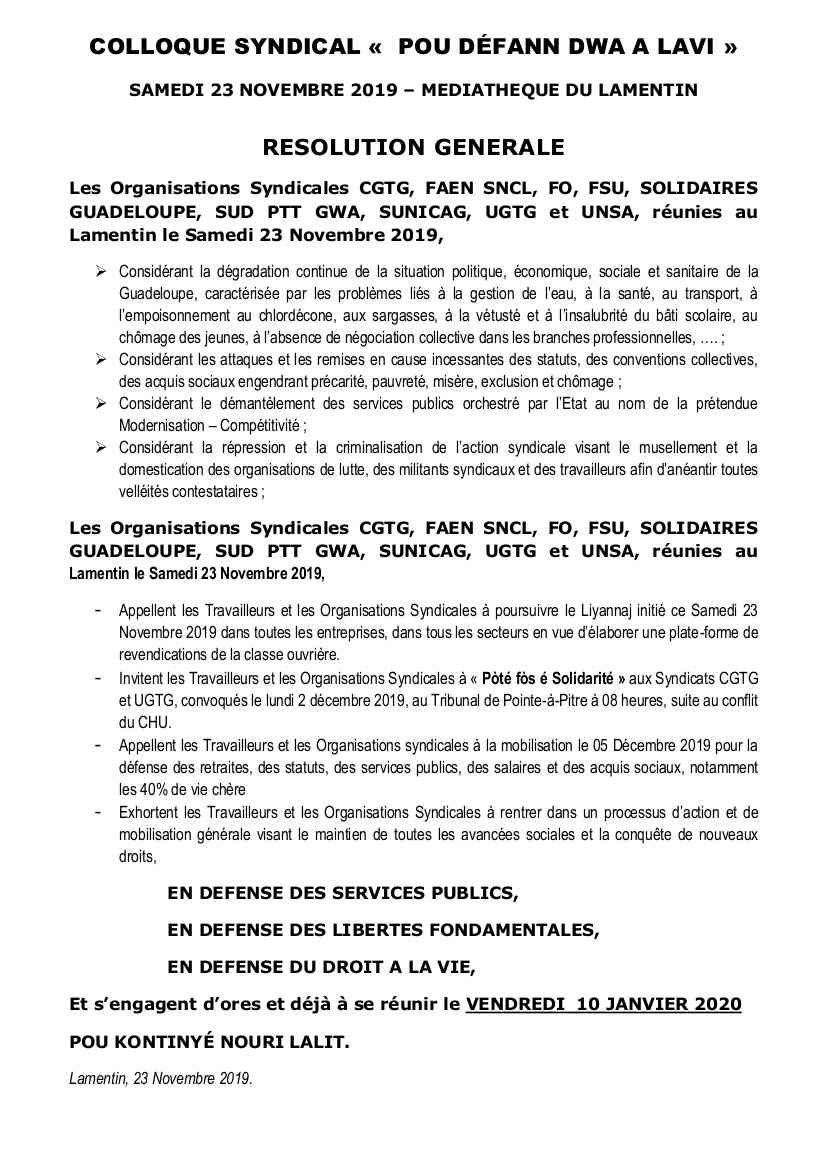 COLLOQUE SYNDICAL « POU DÉFANN DWA A LAVI »

SAMEDI 23 NOVEMBRE 2019 – MEDIATHEQUE DU LAMENTIN

RESOLUTION GENERALE

Les Organisations Syndicales CGTG, FAEN SNCL, FO, FSU, SOLIDAIRES GUADELOUPE, SUD PTT GWA, SUNICAG, UGTG et UNSA, réunies au Lamentin le Samedi 23 Novembre 2019,

➢ Considérant la dégradation continue de la situation politique, économique, sociale et sanitaire de la Guadeloupe, caractérisée par les problèmes liés à la gestion de l'eau, à la santé, au transport, à l'empoisonnement au chlordécone, aux sargasses, à la vétusté et à l'insalubrité du bâti scolaire, au chômage des jeunes, à l'absence de négociation collective dans les branches professionnelles, .... ;
➢ Considérant les attaques et les remises en cause incessantes des statuts, des conventions collectives, des acquis sociaux engendrant précarité, pauvreté, misère, exclusion et chômage ;
➢ Considérant le démantèlement des services publics orchestré par l'Etat au nom de la prétendue Modernisation – Compétitivité ;
➢ Considérant la répression et la criminalisation de l'action syndicale visant le musellement et la domestication des organisations de lutte, des militants syndicaux et des travailleurs afin d'anéantir toutes velléités contestataires ;

Les Organisations Syndicales CGTG, FAEN SNCL, FO, FSU, SOLIDAIRES GUADELOUPE, SUD PTT GWA, SUNICAG, UGTG et UNSA, réunies au Lamentin le Samedi 23 Novembre 2019,

- Appellent les Travailleurs et les Organisations Syndicales à poursuivre le Liyannaj initié ce Samedi 23 Novembre 2019 dans toutes les entreprises, dans tous les secteurs en vue d'élaborer une plate-forme de revendications de la classe ouvrière.
- Invitent les Travailleurs et les Organisations Syndicales à « Pòté fòs é Solidarité » aux Syndicats CGTG et UGTG, convoqués le lundi 2 décembre 2019, au Tribunal de Pointe-à-Pitre à 08 heures, suite au conflit du CHU.
- Appellent les Travailleurs et les Organisations syndicales à la mobilisation le 05 Décembre 2019 pour la défense des retraites, des statuts, des services publics, des salaires et des acquis sociaux, notamment les 40% de vie chère
- Exhortent les Travailleurs et les Organisations Syndicales à rentrer dans un processus d'action et de mobilisation générale visant le maintien de toutes les avancées sociales et la conquête de nouveaux droits,

EN DEFENSE DES SERVICES PUBLICS,

EN DEFENSE DES LIBERTES FONDAMENTALES,

EN DEFENSE DU DROIT A LA VIE,

Et s'engagent d'ores et déjà à se réunir le VENDREDI 10 JANVIER 2020

POU KONTINYÉ NOURI LALIT.

Lamentin, 23 Novembre 2019.